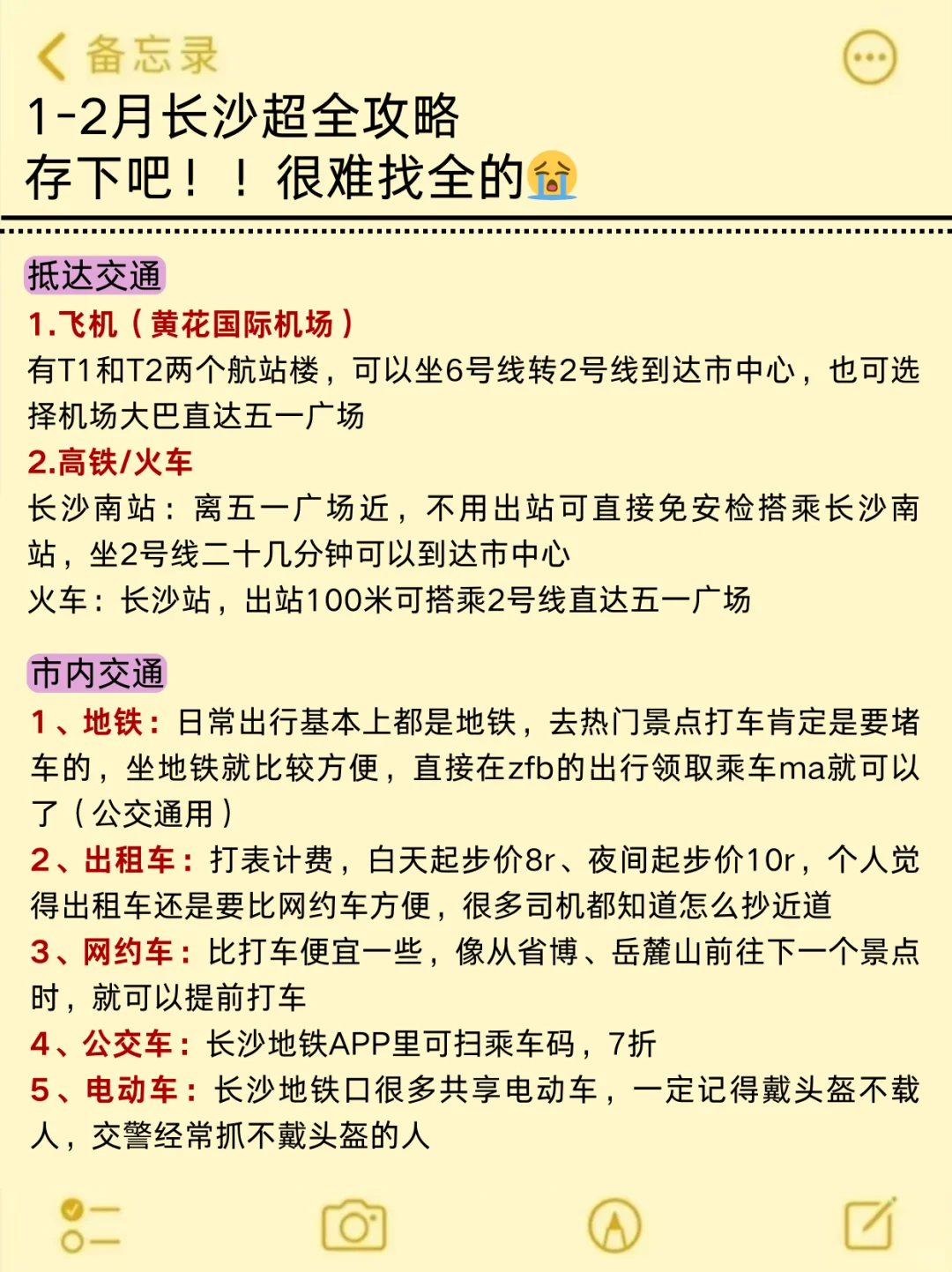 备忘录

1-2月长沙超全攻略
存下吧！！很难找全的😭

抵达交通
1.飞机（黄花国际机场）
有T1和T2两个航站楼，可以坐6号线转2号线到达市中心，也可选择机场大巴直达五一广场
2.高铁/火车
长沙南站：离五一广场近，不用出站可直接免安检搭乘长沙南站，坐2号线二十几分钟可以到达市中心
火车：长沙站，出站100米可搭乘2号线直达五一广场

市内交通
1、地铁：日常出行基本上都是地铁，去热门景点打车肯定是要堵车的，坐地铁就比较方便，直接在zfb的出行领取乘车ma就可以了（公交通用）
2、出租车：打表计费，白天起步价8r、夜间起步价10r，个人觉得出租车还是要比网约车方便，很多司机都知道怎么抄近道
3、网约车：比打车便宜一些，像从省博、岳麓山前往下一个景点时，就可以提前打车
4、公交车：长沙地铁APP里可扫乘车码，7折
5、电动车：长沙地铁口很多共享电动车，一定记得戴头盔不载人，交警经常抓不戴头盔的人